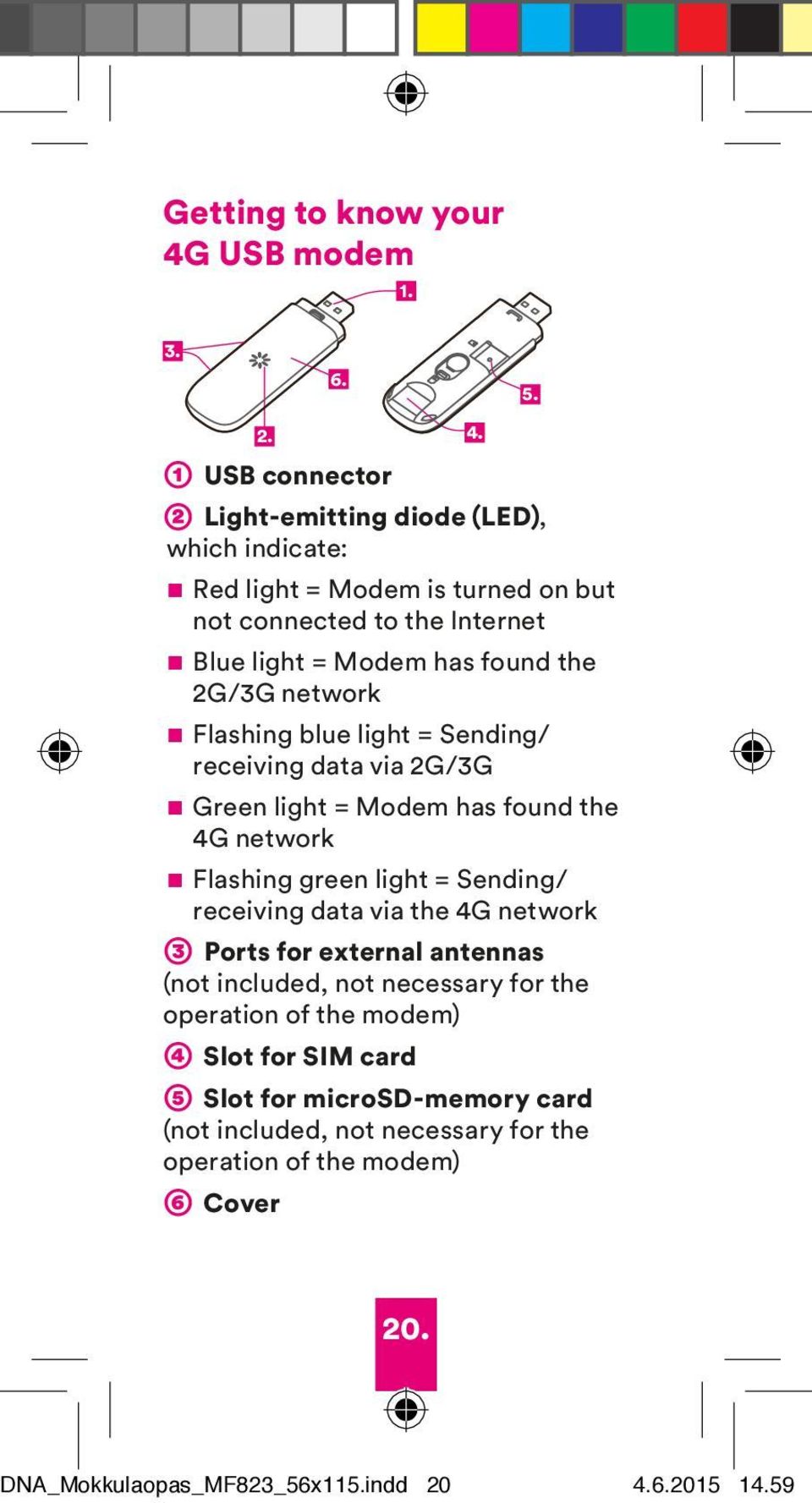 Getting to know your 4G USB modem

1.
3.
6.
2.
5.
4.

① USB connector

② Light-emitting diode (LED), which indicate:

■ Red light = Modem is turned on but not connected to the Internet

■ Blue light = Modem has found the 2G/3G network

■ Flashing blue light = Sending/ receiving data via 2G/3G

■ Green light = Modem has found the 4G network

■ Flashing green light = Sending/ receiving data via the 4G network

③ Ports for external antennas (not included, not necessary for the operation of the modem)

④ Slot for SIM card

⑤ Slot for microSD-memory card (not included, not necessary for the operation of the modem)

⑥ Cover

20.

DNA_Mokkulaopas_MF823_56x115.indd 20 4.6.2015 14.59